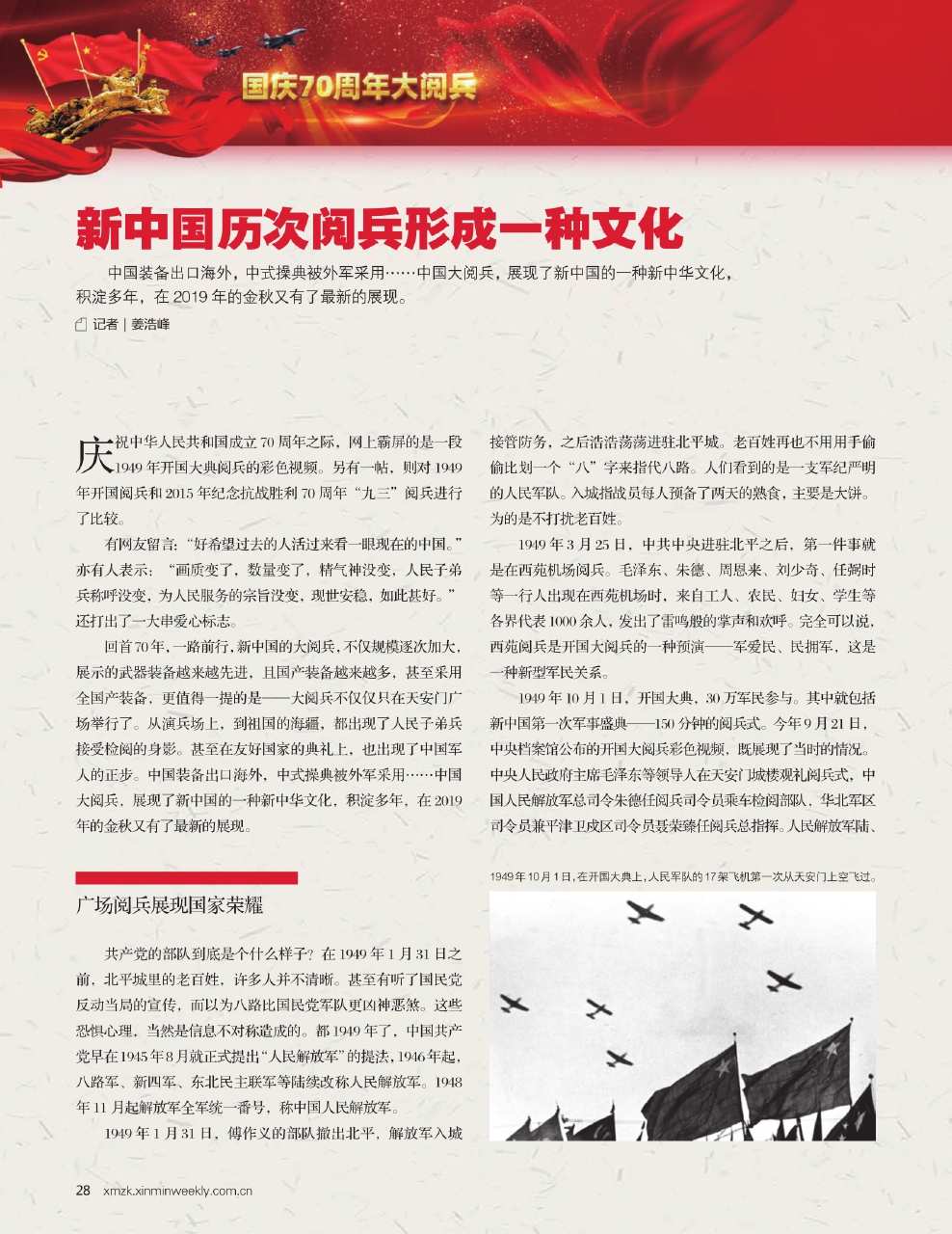 国庆70周年大阅兵

新中国历次阅兵形成一种文化

中国装备出口海外，中式操典被外军采用……中国大阅兵，展现了新中国的一种新中华文化，积淀多年，在 2019 年的金秋又有了最新的展现。

记者｜姜浩峰

庆祝中华人民共和国成立 70 周年之际，网上霸屏的是一段 1949 年开国大典阅兵的彩色视频。另有一帖，则对 1949 年开国阅兵和 2015 年纪念抗战胜利 70 周年“九三”阅兵进行了比较。

有网友留言：“好希望过去的人活过来看一眼现在的中国。”亦有人表示：“画质变了，数量变了，精气神没变，人民子弟兵称呼没变，为人民服务的宗旨没变，现世安稳，如此甚好。”还打出了一大串爱心标志。

回首 70 年，一路前行，新中国的大阅兵，不仅规模逐次加大，展示的武器装备越来越先进，且国产装备越来越多，甚至采用全国产装备，更值得一提的是——大阅兵不仅仅只在天安门广场举行了。从演兵场上，到祖国的海疆，都出现了人民子弟兵接受检阅的身影。甚至在友好国家的典礼上，也出现了中国军人的正步。中国装备出口海外，中式操典被外军采用……中国大阅兵，展现了新中国的一种新中华文化，积淀多年，在 2019 年的金秋又有了最新的展现。

广场阅兵展现国家荣耀

共产党的部队到底是个什么样子？在 1949 年 1 月 31 日之前，北平城里的老百姓，许多人并不清晰。甚至有听了国民党反动当局的宣传，而以为八路比国民党军队更凶神恶煞。这些恐惧心理，当然是信息不对称造成的。都 1949 年了，中国共产党早在 1945 年 8 月就正式提出“人民解放军”的提法，1946 年起，八路军、新四军、东北民主联军等陆续改称人民解放军。1948 年 11 月起解放军全军统一番号，称中国人民解放军。

1949 年 1 月 31 日，傅作义的部队撤出北平，解放军入城接管防务，之后浩浩荡荡进驻北平城。老百姓再也不用用手偷偷比划一个“八”字来指代八路。人们看到的是一支军纪严明的人民军队。入城指战员每人预备了两天的熟食，主要是大饼。为的是不打扰老百姓。

1949 年 3 月 25 日，中共中央进驻北平之后，第一件事就是在西苑机场阅兵。毛泽东、朱德、周恩来、刘少奇、任弼时等一行人出现在西苑机场时，来自工人、农民、妇女、学生等各界代表 1000 余人，发出了雷鸣般的掌声和欢呼。完全可以说，西苑阅兵是开国大阅兵的一种预演——军爱民、民拥军，这是一种新型军民关系。

1949 年 10 月 1 日，开国大典，30 万军民参与。其中就包括新中国第一次军事盛典——150 分钟的阅兵式。今年 9 月 21 日，中央档案馆公布的开国大阅兵彩色视频，既展现了当时的情况。中央人民政府主席毛泽东等领导人在天安门城楼观礼阅兵式，中国人民解放军总司令朱德任阅兵司令员乘车检阅部队，华北军区司令员兼平津卫戍区司令员聂荣臻任阅兵总指挥。人民解放军陆、

1949 年 10 月 1 日，在开国大典上，人民军队的 17 架飞机第一次从天安门上空飞过。

28 xmzk.xinminweekly.com.cn